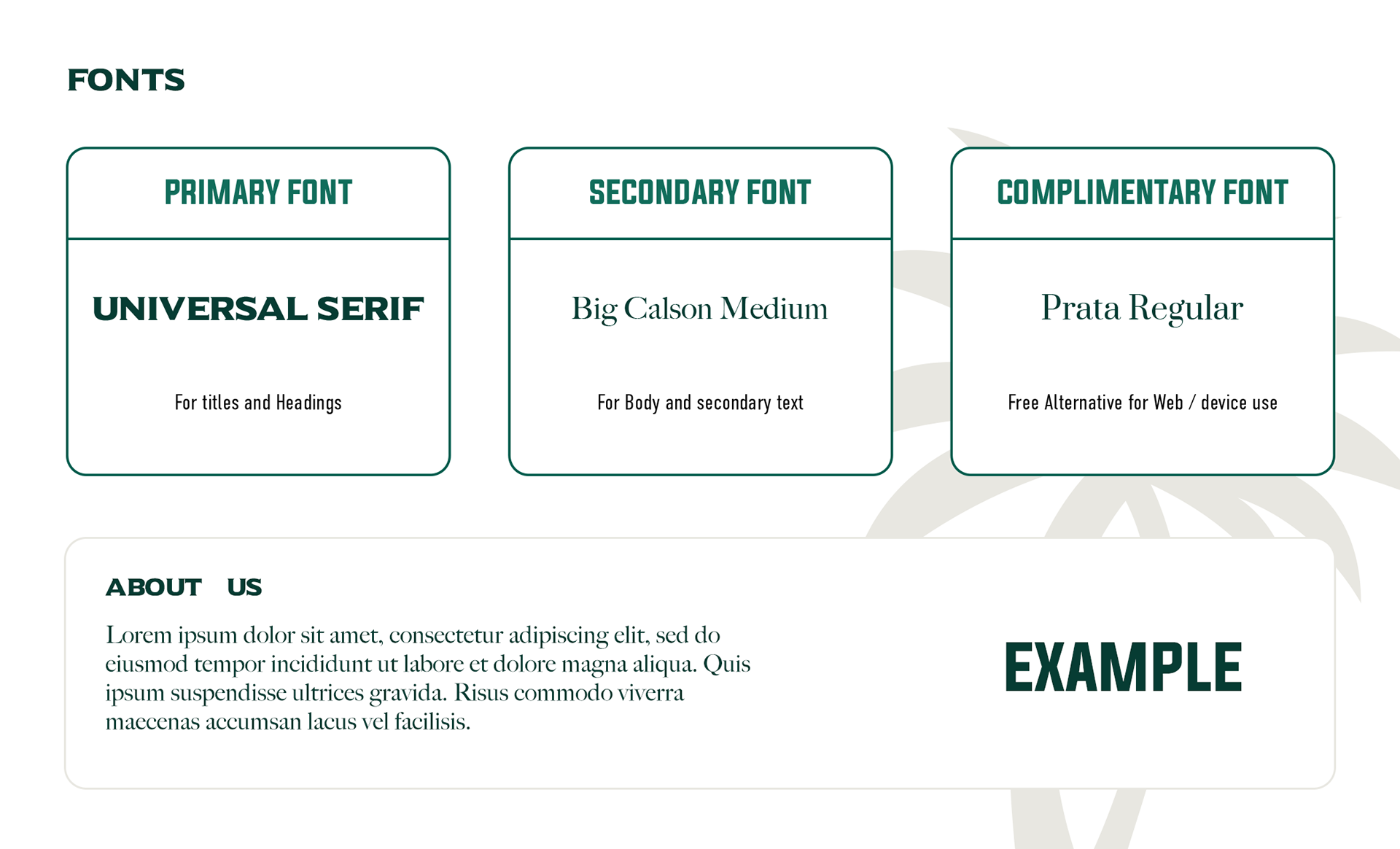 FONTS

PRIMARY FONT

UNIVERSAL SERIF

For titles and Headings

SECONDARY FONT

Big Calson Medium

For Body and secondary text

COMPLIMENTARY FONT

Prata Regular

Free Alternative for Web / device use

ABOUT US

Lorem ipsum dolor sit amet, consectetur adipiscing elit, sed do eiusmod tempor incididunt ut labore et dolore magna aliqua. Quis ipsum suspendisse ultrices gravida. Risus commodo viverra maecenas accumsan lacus vel facilisis.

EXAMPLE